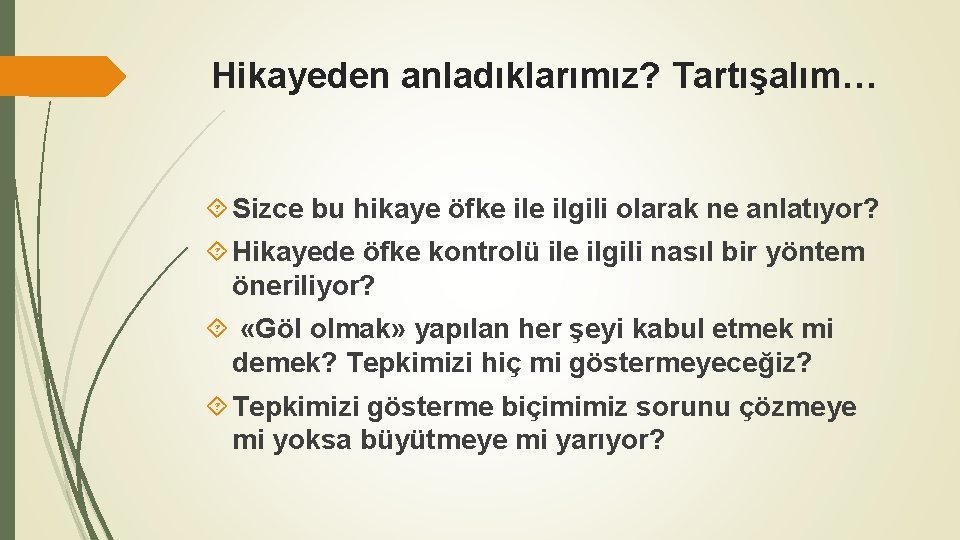 Hikayeden anladıklarımız? Tartışalım…

Sizce bu hikaye öfke ile ilgili olarak ne anlatıyor?

Hikayede öfke kontrolü ile ilgili nasıl bir yöntem öneriliyor?

«Göl olmak» yapılan her şeyi kabul etmek mi demek? Tepkimizi hiç mi göstermeyeceğiz?

Tepkimizi gösterme biçimimiz sorunu çözmeye mi yoksa büyütmeye mi yarıyor?